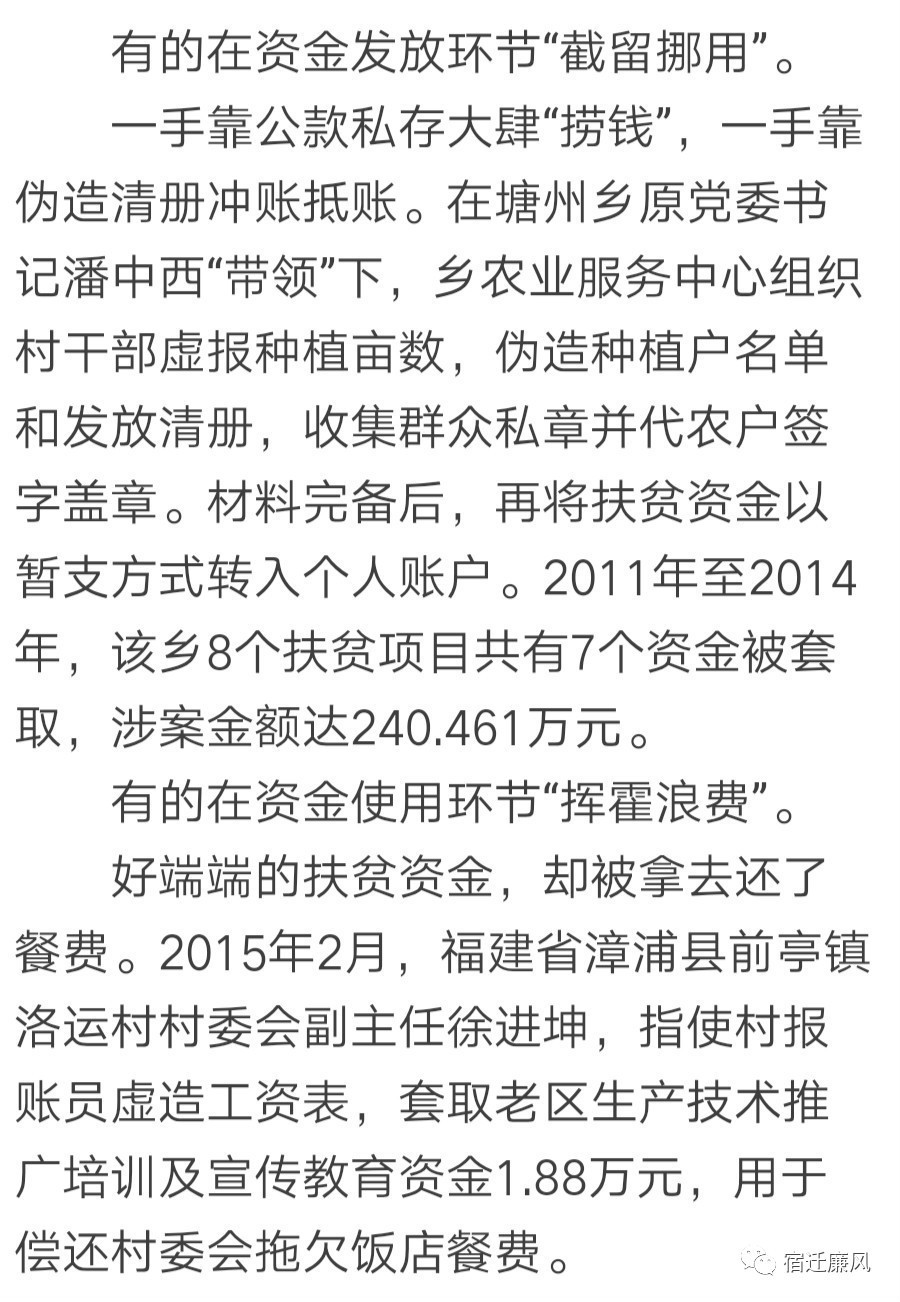 有的在资金发放环节“截留挪用”。

一手靠公款私存大肆“捞钱”，一手靠伪造清册冲账抵账。在塘州乡原党委书记潘中西“带领”下，乡农业服务中心组织村干部虚报种植亩数，伪造种植户名单和发放清册，收集群众私章并代农户签字盖章。材料完备后，再将扶贫资金以暂支方式转入个人账户。2011年至2014年，该乡8个扶贫项目共有7个资金被套取，涉案金额达240.461万元。

有的在资金使用环节“挥霍浪费”。

好端端的扶贫资金，却被拿去还了餐费。2015年2月，福建省漳浦县前亭镇洛运村村委会副主任徐进坤，指使村报账员虚造工资表，套取老区生产技术推广培训及宣传教育资金1.88万元，用于偿还村委会拖欠饭店餐费。

宿迁廉风